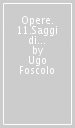 Opere. 11.Saggi di... by Ugo Foscolo